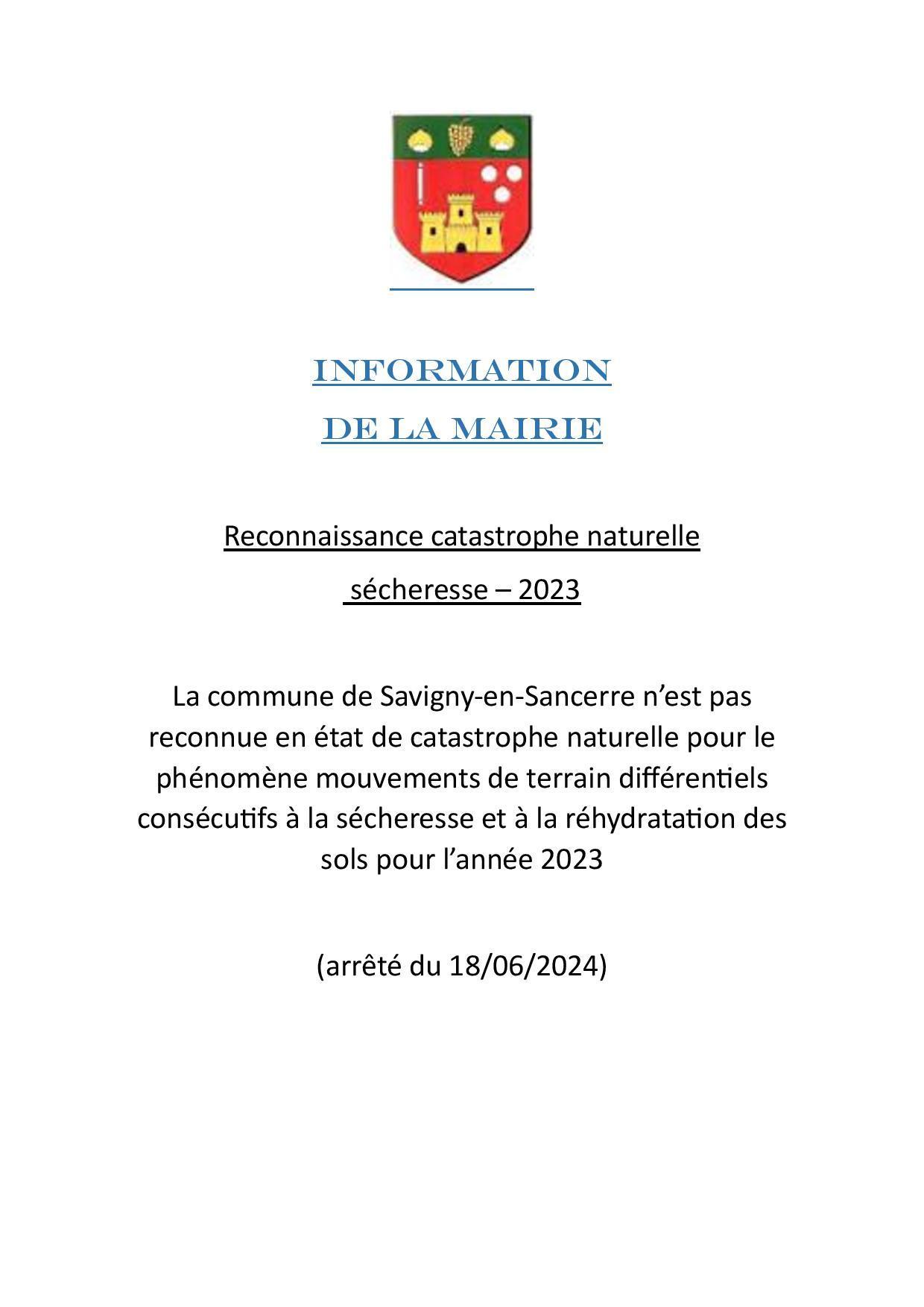 INFORMATION

DE LA MAIRIE

Reconnaissance catastrophe naturelle

sécheresse – 2023

La commune de Savigny-en-Sancerre n’est pas reconnue en état de catastrophe naturelle pour le phénomène mouvements de terrain différentiels consécutifs à la sécheresse et à la réhydratation des sols pour l’année 2023

(arrêté du 18/06/2024)